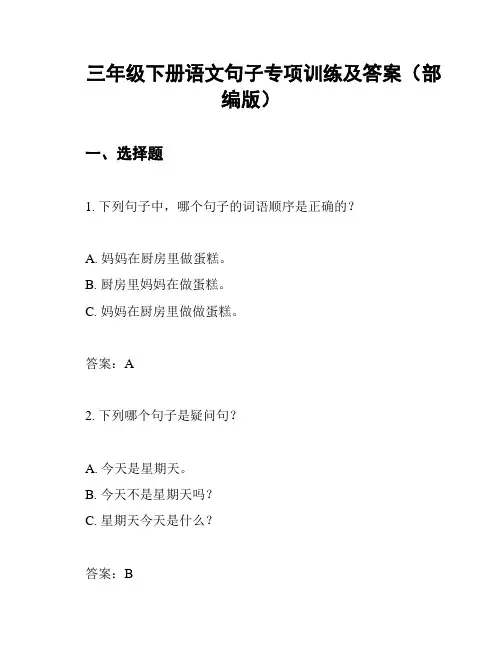 三年级下册语文句子专项训练及答案（部编版）

一、选择题

1. 下列句子中，哪个句子的词语顺序是正确的？

A. 妈妈在厨房里做蛋糕。
B. 厨房里妈妈在做蛋糕。
C. 妈妈在厨房里做做蛋糕。

答案：A

2. 下列哪个句子是疑问句？

A. 今天是星期天。
B. 今天不是星期天吗？
C. 星期天今天是什么？

答案：B